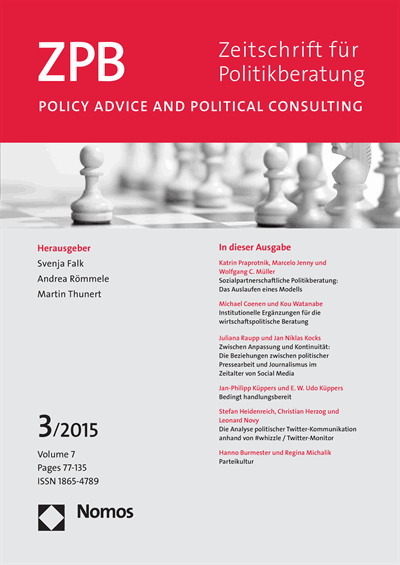 ZPB

Zeitschrift für Politikberatung

POLICY ADVICE AND POLITICAL CONSULTING

Herausgeber
Svenja Falk
Andrea Römmele
Martin Thunert

3/2015

Volume 7
Pages 77-135
ISSN 1865-4789

Nomos

In dieser Ausgabe

Katrin Praprotnik, Marcelo Jenny und Wolfgang C. Müller
Sozialpartnerschaftliche Politikberatung: Das Auslaufen eines Modells

Michael Coenen und Kou Watanabe
Institutionelle Ergänzungen für die wirtschaftspolitische Beratung

Juliana Raupp und Jan Niklas Kocks
Zwischen Anpassung und Kontinuität: Die Beziehungen zwischen politischer Pressearbeit und Journalismus im Zeitalter von Social Media

Jan-Philipp Küppers und E. W. Udo Küppers
Bedingt handlungsbereit

Stefan Heidenreich, Christian Herzog und Leonard Novy
Die Analyse politischer Twitter-Kommunikation anhand von #whizzle / Twitter-Monitor

Hanno Burmester und Regina Michalik
Parteikultur